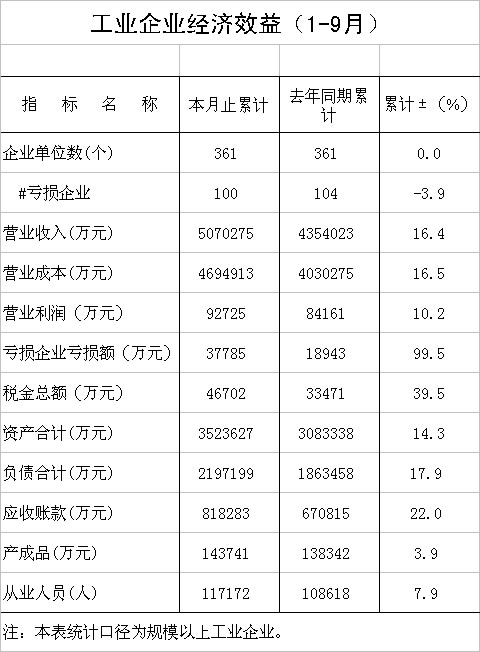 工业企业经济效益（1-9月）

| 指 标 名 称 | 本月止累计 | 去年同期累计 | 累计±（%） |
|---|---|---|---|
| 企业单位数(个) | 361 | 361 | 0.0 |
| #亏损企业 | 100 | 104 | -3.9 |
| 营业收入(万元) | 5070275 | 4354023 | 16.4 |
| 营业成本(万元) | 4694913 | 4030275 | 16.5 |
| 营业利润（万元） | 92725 | 84161 | 10.2 |
| 亏损企业亏损额（万元） | 37785 | 18943 | 99.5 |
| 税金总额（万元） | 46702 | 33471 | 39.5 |
| 资产合计(万元) | 3523627 | 3083338 | 14.3 |
| 负债合计(万元) | 2197199 | 1863458 | 17.9 |
| 应收账款(万元) | 818283 | 670815 | 22.0 |
| 产成品(万元) | 143741 | 138342 | 3.9 |
| 从业人员(人) | 117172 | 108618 | 7.9 |

注：本表统计口径为规模以上工业企业。